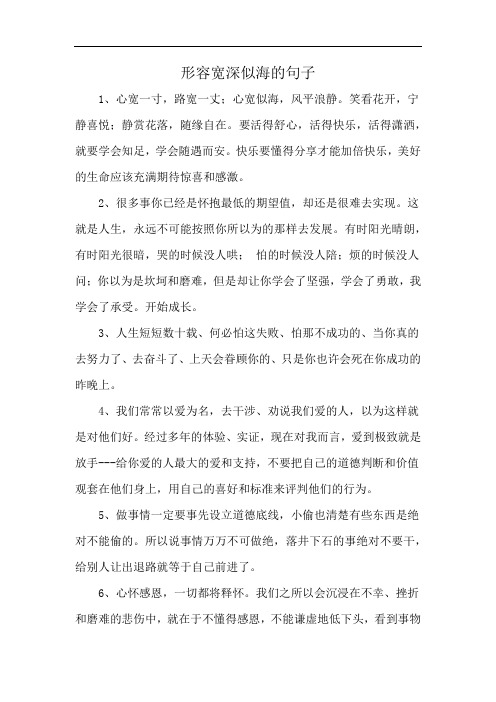 形容宽深似海的句子

1、心宽一寸，路宽一丈；心宽似海，风平浪静。笑看花开，宁静喜悦；静赏花落，随缘自在。要活得舒心，活得快乐，活得潇洒，就要学会知足，学会随遇而安。快乐要懂得分享才能加倍快乐，美好的生命应该充满期待惊喜和感激。

2、很多事你已经是怀抱最低的期望值，却还是很难去实现。这就是人生，永远不可能按照你所以为的那样去发展。有时阳光晴朗，有时阳光很暗，哭的时候没人哄； 怕的时候没人陪；烦的时候没人问；你以为是坎坷和磨难，但是却让你学会了坚强，学会了勇敢，我学会了承受。开始成长。

3、人生短短数十载、何必怕这失败、怕那不成功的、当你真的去努力了、去奋斗了、上天会眷顾你的、只是你也许会死在你成功的昨晚上。

4、我们常常以爱为名，去干涉、劝说我们爱的人，以为这样就是对他们好。经过多年的体验、实证，现在对我而言，爱到极致就是放手---给你爱的人最大的爱和支持，不要把自己的道德判断和价值观套在他们身上，用自己的喜好和标准来评判他们的行为。

5、做事情一定要事先设立道德底线，小偷也清楚有些东西是绝对不能偷的。所以说事情万万不可做绝，落井下石的事绝对不要干，给别人让出退路就等于自己前进了。

6、心怀感恩，一切都将释怀。我们之所以会沉浸在不幸、挫折和磨难的悲伤中，就在于不懂得感恩，不能谦虚地低下头，看到事物